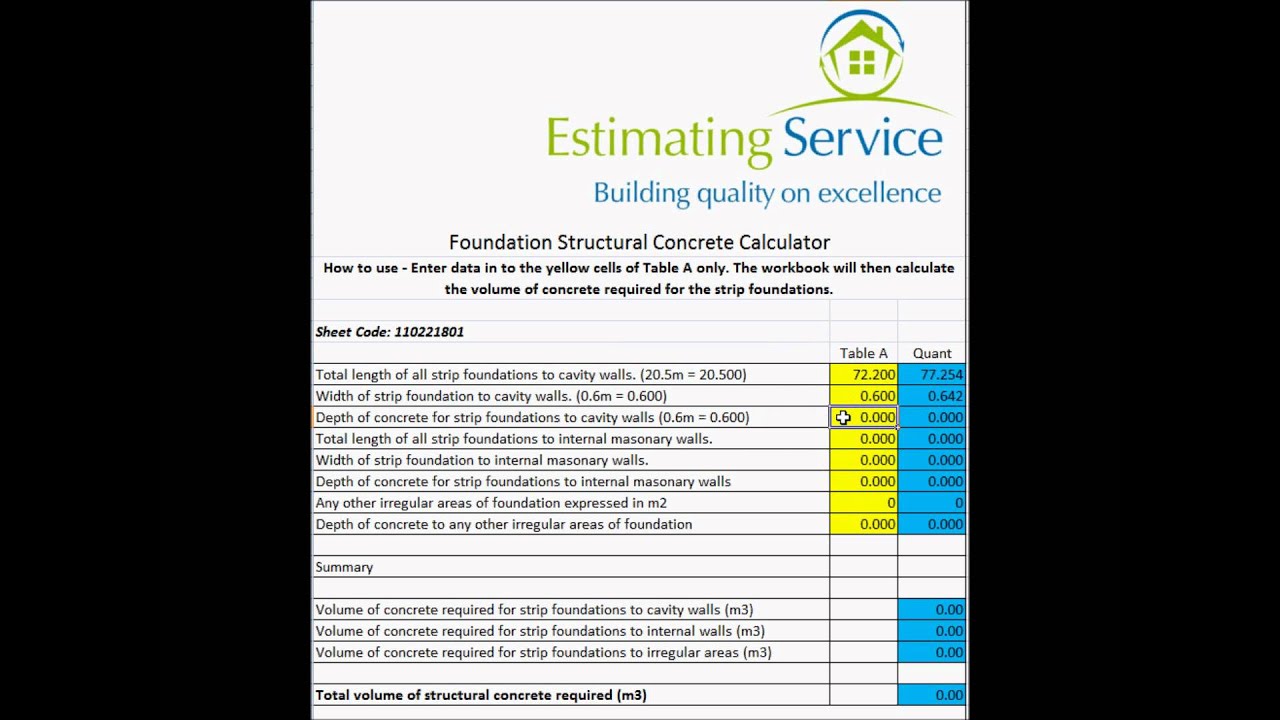 Estimating Service
Building quality on excellence

Foundation Structural Concrete Calculator

How to use - Enter data in to the yellow cells of Table A only. The workbook will then calculate the volume of concrete required for the strip foundations.

Sheet Code: 110221801

| | Table A | Quant |
|---|---|---|
| Total length of all strip foundations to cavity walls. (20.5m = 20.500) | 72.200 | 77.254 |
| Width of strip foundation to cavity walls. (0.6m = 0.600) | 0.600 | 0.642 |
| Depth of concrete for strip foundations to cavity walls (0.6m = 0.600) | 0.000 | 0.000 |
| Total length of all strip foundations to internal masonary walls. | 0.000 | 0.000 |
| Width of strip foundation to internal masonary walls. | 0.000 | 0.000 |
| Depth of concrete for strip foundations to internal masonary walls | 0.000 | 0.000 |
| Any other irregular areas of foundation expressed in m2 | 0 | 0 |
| Depth of concrete to any other irregular areas of foundation | 0.000 | 0.000 |
| | | |
| Summary | | |
| | | |
| Volume of concrete required for strip foundations to cavity walls (m3) | | 0.00 |
| Volume of concrete required for strip foundations to internal walls (m3) | | 0.00 |
| Volume of concrete required for strip foundations to irregular areas (m3) | | 0.00 |
| | | |
| Total volume of structural concrete required (m3) | | 0.00 |